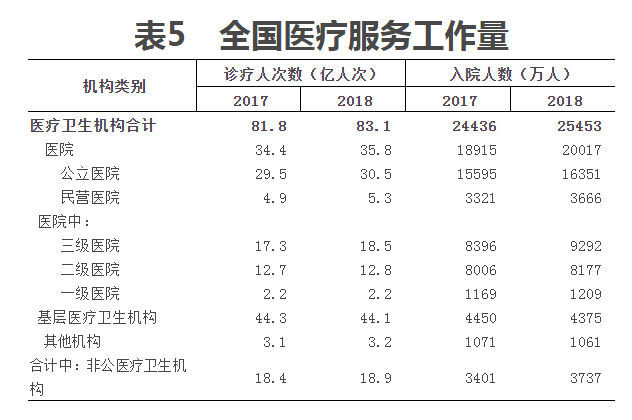 表5 全国医疗服务工作量

| 机构类别 | 诊疗人次数（亿人次） | | 入院人数（万人） | |
|---|---|---|---|---|
| | 2017 | 2018 | 2017 | 2018 |
| 医疗卫生机构合计 | 81.8 | 83.1 | 24436 | 25453 |
| 医院 | 34.4 | 35.8 | 18915 | 20017 |
| 公立医院 | 29.5 | 30.5 | 15595 | 16351 |
| 民营医院 | 4.9 | 5.3 | 3321 | 3666 |
| 医院中： | | | | |
| 三级医院 | 17.3 | 18.5 | 8396 | 9292 |
| 二级医院 | 12.7 | 12.8 | 8006 | 8177 |
| 一级医院 | 2.2 | 2.2 | 1169 | 1209 |
| 基层医疗卫生机构 | 44.3 | 44.1 | 4450 | 4375 |
| 其他机构 | 3.1 | 3.2 | 1071 | 1061 |
| 合计中：非公医疗卫生机构 | 18.4 | 18.9 | 3401 | 3737 |